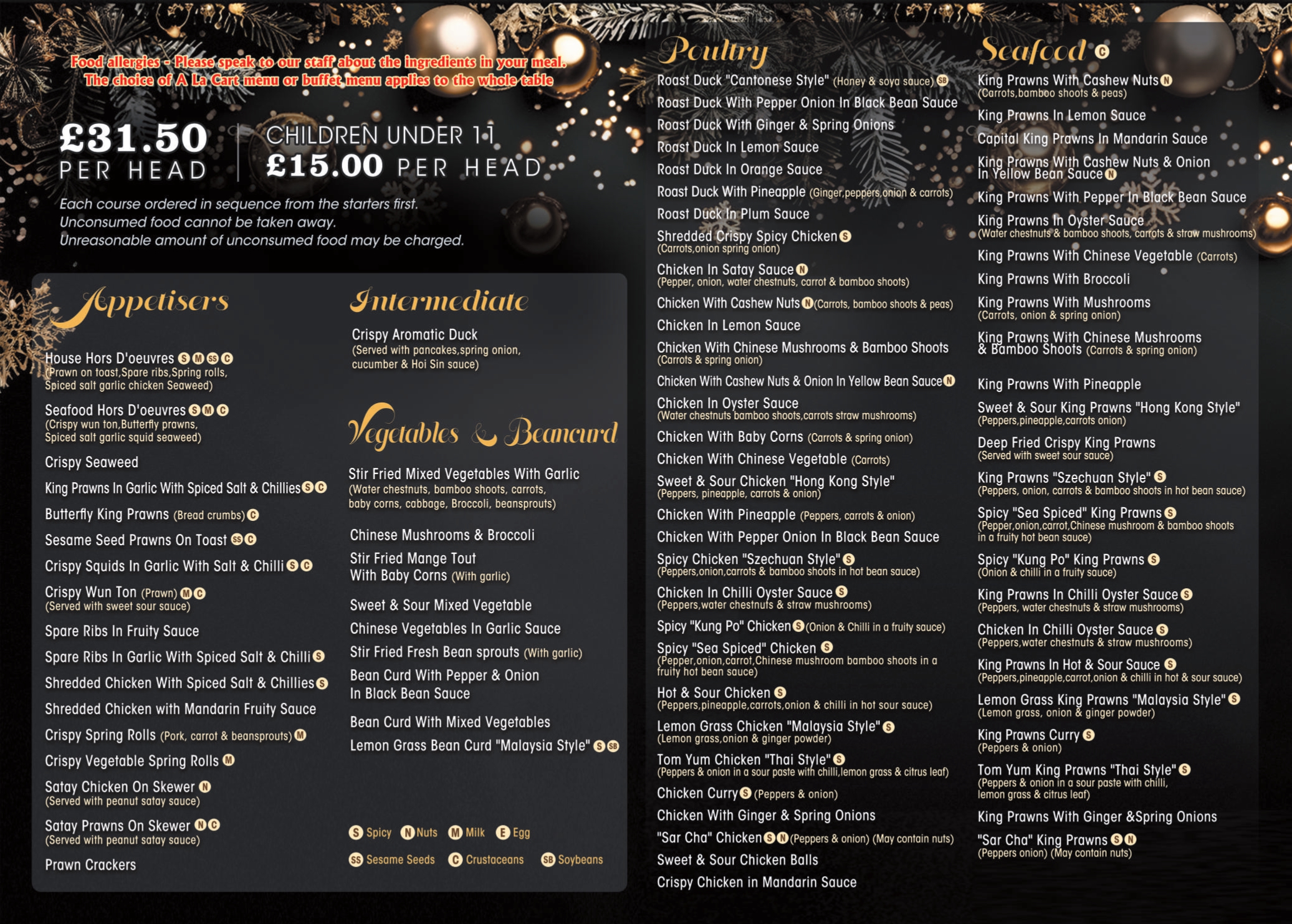 Food allergies - Please speak to our staff about the ingredients in your meal.
The choice of A La Cart menu or buffet menu applies to the whole table

£31.50
PER HEAD

CHILDREN UNDER 11
£15.00 PER HEAD

Each course ordered in sequence from the starters first.
Unconsumed food cannot be taken away.
Unreasonable amount of unconsumed food may be charged.

Appetisers

House Hors D'oeuvres S M SS C
(Prawn on toast,Spare ribs,Spring rolls, Spiced salt garlic chicken Seaweed)

Seafood Hors D'oeuvres S M C
(Crispy wun ton,Butterfly prawns, Spiced salt garlic squid seaweed)

Crispy Seaweed

King Prawns In Garlic With Spiced Salt & Chillies S C

Butterfly King Prawns (Bread crumbs) C

Sesame Seed Prawns On Toast SS C

Crispy Squids In Garlic With Salt & Chilli S C

Crispy Wun Ton (Prawn) M C
(Served with sweet sour sauce)

Spare Ribs In Fruity Sauce

Spare Ribs In Garlic With Spiced Salt & Chilli S

Shredded Chicken With Spiced Salt & Chillies S

Shredded Chicken with Mandarin Fruity Sauce

Crispy Spring Rolls (Pork, carrot & beansprouts) M

Crispy Vegetable Spring Rolls M

Satay Chicken On Skewer N
(Served with peanut satay sauce)

Satay Prawns On Skewer N C
(Served with peanut satay sauce)

Prawn Crackers

Intermediate

Crispy Aromatic Duck
(Served with pancakes,spring onion, cucumber & Hoi Sin sauce)

Vegetables & Beancurd

Stir Fried Mixed Vegetables With Garlic
(Water chestnuts, bamboo shoots, carrots, baby corns, cabbage, Broccoli, beansprouts)

Chinese Mushrooms & Broccoli

Stir Fried Mange Tout
With Baby Corns (With garlic)

Sweet & Sour Mixed Vegetable

Chinese Vegetables In Garlic Sauce

Stir Fried Fresh Bean sprouts (With garlic)

Bean Curd With Pepper & Onion
In Black Bean Sauce

Bean Curd With Mixed Vegetables

Lemon Grass Bean Curd "Malaysia Style" S SB

S Spicy N Nuts M Milk E Egg
SS Sesame Seeds C Crustaceans SB Soybeans

Poultry

Roast Duck "Cantonese Style" (Honey & soya sauce) SB
Roast Duck With Pepper Onion In Black Bean Sauce
Roast Duck With Ginger & Spring Onions
Roast Duck In Lemon Sauce
Roast Duck In Orange Sauce
Roast Duck With Pineapple (Ginger,peppers,onion & carrots)
Roast Duck In Plum Sauce
Shredded Crispy Spicy Chicken S
(Carrots,onion spring onion)
Chicken In Satay Sauce N
(Pepper, onion, water chestnuts, carrot & bamboo shoots)
Chicken With Cashew Nuts N (Carrots, bamboo shoots & peas)
Chicken In Lemon Sauce
Chicken With Chinese Mushrooms & Bamboo Shoots
(Carrots & spring onion)
Chicken With Cashew Nuts & Onion In Yellow Bean Sauce N
Chicken In Oyster Sauce
(Water chestnuts bamboo shoots,carrots straw mushrooms)
Chicken With Baby Corns (Carrots & spring onion)
Chicken With Chinese Vegetable (Carrots)
Sweet & Sour Chicken "Hong Kong Style"
(Peppers, pineapple, carrots & onion)
Chicken With Pineapple (Peppers, carrots & onion)
Chicken With Pepper Onion In Black Bean Sauce
Spicy Chicken "Szechuan Style" S
(Peppers,onion,carrots & bamboo shoots in hot bean sauce)
Chicken In Chilli Oyster Sauce S
(Peppers,water chestnuts & straw mushrooms)
Spicy "Kung Po" Chicken S (Onion & Chilli in a fruity sauce)
Spicy "Sea Spiced" Chicken S
(Pepper,onion,carrot,Chinese mushroom bamboo shoots in a fruity hot bean sauce)
Hot & Sour Chicken S
(Peppers,pineapple,carrots,onion & chilli in hot sour sauce)
Lemon Grass Chicken "Malaysia Style" S
(Lemon grass,onion & ginger powder)
Tom Yum Chicken "Thai Style" S
(Peppers & onion in a sour paste with chilli,lemon grass & citrus leaf)
Chicken Curry S (Peppers & onion)
Chicken With Ginger & Spring Onions
"Sar Cha" Chicken S N (Peppers & onion) (May contain nuts)
Sweet & Sour Chicken Balls
Crispy Chicken in Mandarin Sauce

Seafood C

King Prawns With Cashew Nuts N
(Carrots,bamboo shoots & peas)
King Prawns In Lemon Sauce
Capital King Prawns In Mandarin Sauce
King Prawns With Cashew Nuts & Onion In Yellow Bean Sauce N
King Prawns With Pepper In Black Bean Sauce
King Prawns In Oyster Sauce
(Water chestnuts & bamboo shoots, carrots & straw mushrooms)
King Prawns With Chinese Vegetable (Carrots)
King Prawns With Broccoli
King Prawns With Mushrooms
(Carrots, onion & spring onion)
King Prawns With Chinese Mushrooms & Bamboo Shoots (Carrots & spring onion)
King Prawns With Pineapple
Sweet & Sour King Prawns "Hong Kong Style"
(Peppers,pineapple,carrots onion)
Deep Fried Crispy King Prawns
(Served with sweet sour sauce)
King Prawns "Szechuan Style" S
(Peppers, onion, carrots & bamboo shoots in hot bean sauce)
Spicy "Sea Spiced" King Prawns S
(Pepper,onion,carrot,Chinese mushroom & bamboo shoots in a fruity hot bean sauce)
Spicy "Kung Po" King Prawns S
(Onion & chilli in a fruity sauce)
King Prawns In Chilli Oyster Sauce S
(Peppers, water chestnuts & straw mushrooms)
Chicken In Chilli Oyster Sauce S
(Peppers,water chestnuts & straw mushrooms)
King Prawns In Hot & Sour Sauce S
(Peppers,pineapple,carrot,onion & chilli in hot & sour sauce)
Lemon Grass King Prawns "Malaysia Style" S
(Lemon grass, onion & ginger powder)
King Prawns Curry S
(Peppers & onion)
Tom Yum King Prawns "Thai Style" S
(Peppers & onion in a sour paste with chilli, lemon grass & citrus leaf)
King Prawns With Ginger &Spring Onions
"Sar Cha" King Prawns S N
(Peppers onion) (May contain nuts)